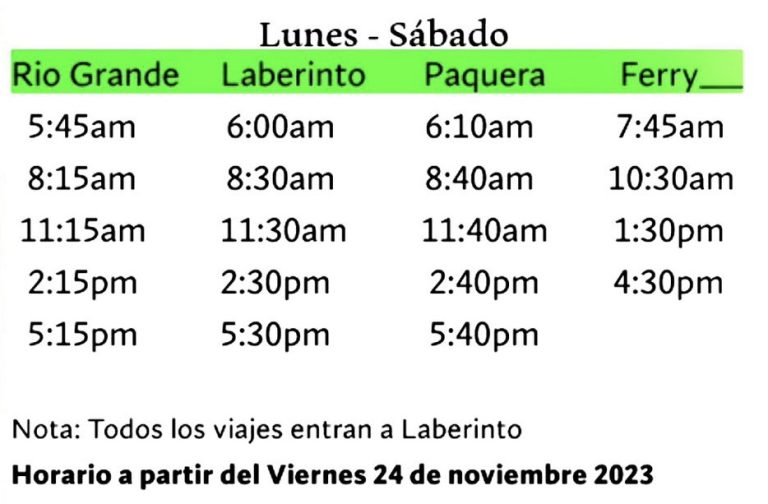 Lunes - Sábado

| Rio Grande | Laberinto | Paquera | Ferry |
|---|---|---|---|
| 5:45am | 6:00am | 6:10am | 7:45am |
| 8:15am | 8:30am | 8:40am | 10:30am |
| 11:15am | 11:30am | 11:40am | 1:30pm |
| 2:15pm | 2:30pm | 2:40pm | 4:30pm |
| 5:15pm | 5:30pm | 5:40pm | |

Nota: Todos los viajes entran a Laberinto

Horario a partir del Viernes 24 de noviembre 2023